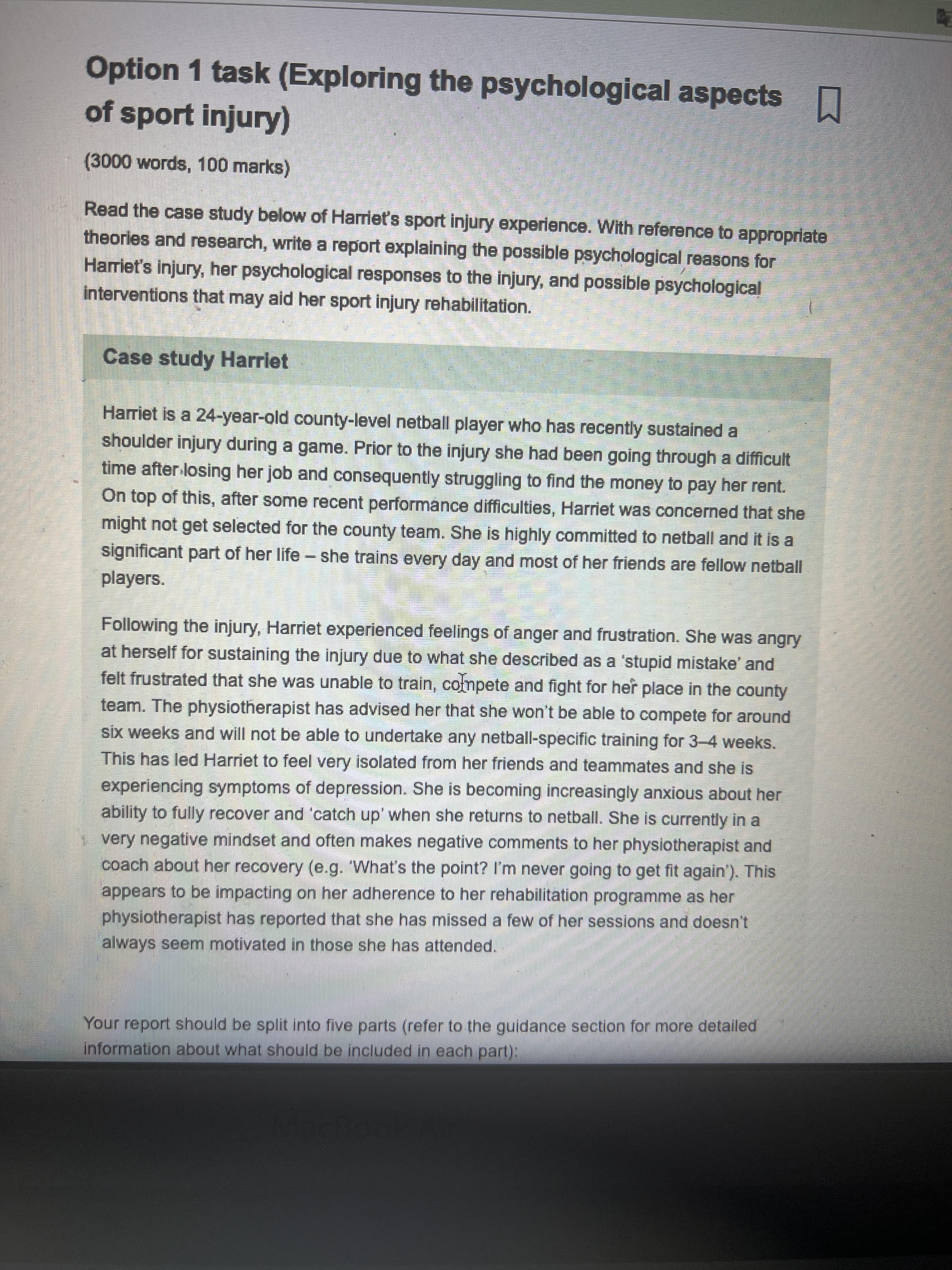 Option 1 task (Exploring the psychological aspects of sport injury)

(3000 words, 100 marks)

Read the case study below of Harriet's sport injury experience. With reference to appropriate theories and research, write a report explaining the possible psychological reasons for Harriet's injury, her psychological responses to the injury, and possible psychological interventions that may aid her sport injury rehabilitation.

Case study Harriet

Harriet is a 24-year-old county-level netball player who has recently sustained a shoulder injury during a game. Prior to the injury she had been going through a difficult time after losing her job and consequently struggling to find the money to pay her rent. On top of this, after some recent performance difficulties, Harriet was concerned that she might not get selected for the county team. She is highly committed to netball and it is a significant part of her life – she trains every day and most of her friends are fellow netball players.

Following the injury, Harriet experienced feelings of anger and frustration. She was angry at herself for sustaining the injury due to what she described as a 'stupid mistake' and felt frustrated that she was unable to train, compete and fight for her place in the county team. The physiotherapist has advised her that she won't be able to compete for around six weeks and will not be able to undertake any netball-specific training for 3–4 weeks. This has led Harriet to feel very isolated from her friends and teammates and she is experiencing symptoms of depression. She is becoming increasingly anxious about her ability to fully recover and 'catch up' when she returns to netball. She is currently in a very negative mindset and often makes negative comments to her physiotherapist and coach about her recovery (e.g. 'What's the point? I'm never going to get fit again'). This appears to be impacting on her adherence to her rehabilitation programme as her physiotherapist has reported that she has missed a few of her sessions and doesn't always seem motivated in those she has attended.

Your report should be split into five parts (refer to the guidance section for more detailed information about what should be included in each part):

MacBook Air